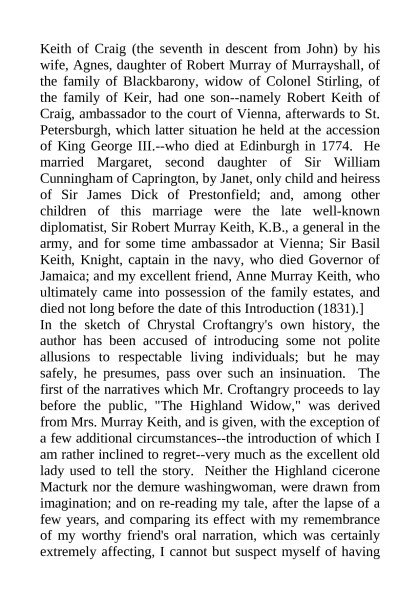 Keith of Craig (the seventh in descent from John) by his wife, Agnes, daughter of Robert Murray of Murrayshall, of the family of Blackbarony, widow of Colonel Stirling, of the family of Keir, had one son--namely Robert Keith of Craig, ambassador to the court of Vienna, afterwards to St. Petersburgh, which latter situation he held at the accession of King George III.--who died at Edinburgh in 1774. He married Margaret, second daughter of Sir William Cunningham of Caprington, by Janet, only child and heiress of Sir James Dick of Prestonfield; and, among other children of this marriage were the late well-known diplomatist, Sir Robert Murray Keith, K.B., a general in the army, and for some time ambassador at Vienna; Sir Basil Keith, Knight, captain in the navy, who died Governor of Jamaica; and my excellent friend, Anne Murray Keith, who ultimately came into possession of the family estates, and died not long before the date of this Introduction (1831).]
In the sketch of Chrystal Croftangry's own history, the author has been accused of introducing some not polite allusions to respectable living individuals; but he may safely, he presumes, pass over such an insinuation. The first of the narratives which Mr. Croftangry proceeds to lay before the public, "The Highland Widow," was derived from Mrs. Murray Keith, and is given, with the exception of a few additional circumstances--the introduction of which I am rather inclined to regret--very much as the excellent old lady used to tell the story. Neither the Highland cicerone Macturk nor the demure washingwoman, were drawn from imagination; and on re-reading my tale, after the lapse of a few years, and comparing its effect with my remembrance of my worthy friend's oral narration, which was certainly extremely affecting, I cannot but suspect myself of having